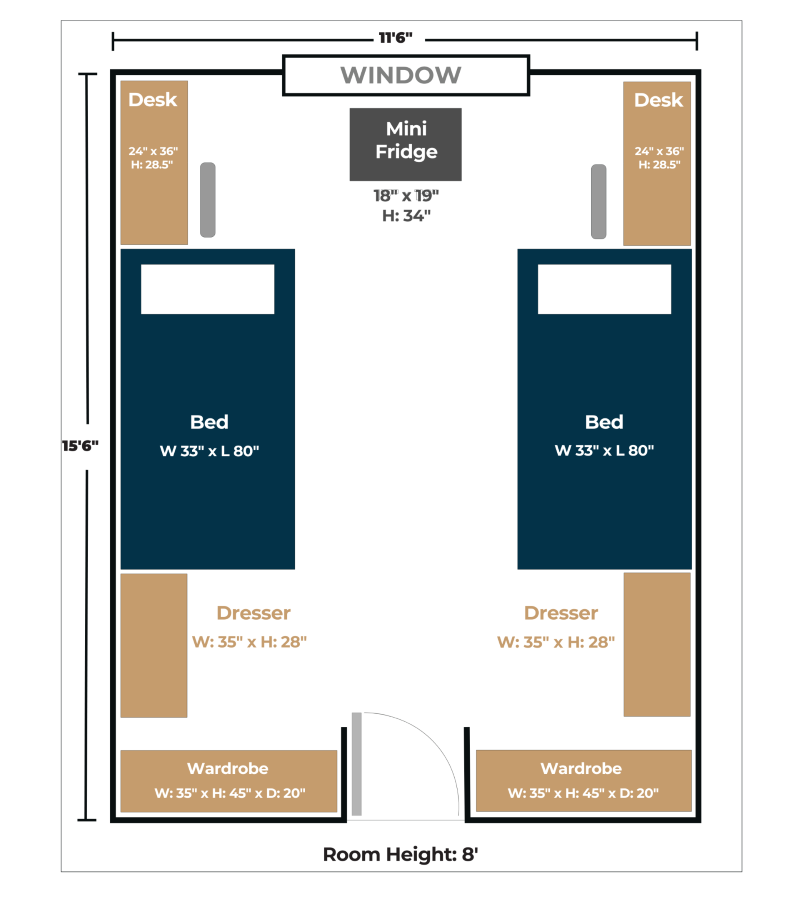 11'6"

WINDOW

Desk
24" x 36"
H: 28.5"

Mini Fridge
18" x 19"
H: 34"

Desk
24" x 36"
H: 28.5"

15'6"

Bed
W 33" x L 80"

Bed
W 33" x L 80"

Dresser
W: 35" x H: 28"

Dresser
W: 35" x H: 28"

Wardrobe
W: 35" x H: 45" x D: 20"

Wardrobe
W: 35" x H: 45" x D: 20"

Room Height: 8'